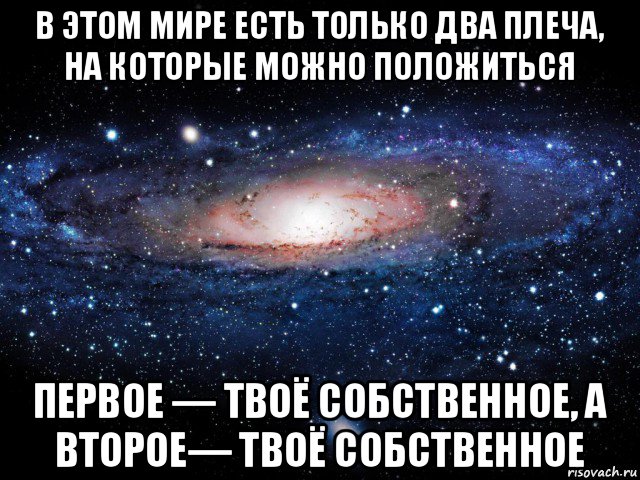 В ЭТОМ МИРЕ ЕСТЬ ТОЛЬКО ДВА ПЛЕЧА, НА КОТОРЫЕ МОЖНО ПОЛОЖИТЬСЯ

ПЕРВОЕ — ТВОЁ СОБСТВЕННОЕ, А ВТОРОЕ— ТВОЁ СОБСТВЕННОЕ

risovach.ru